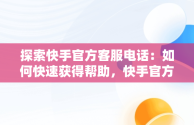 探索快手官方客服电话：如何快速获得帮助，快手官方